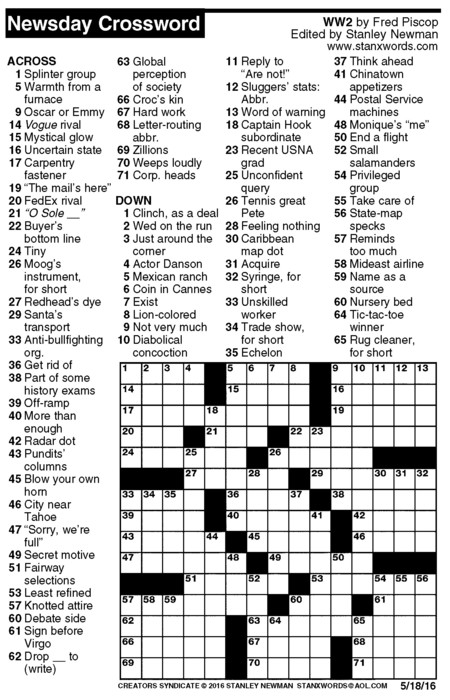 Newsday Crossword

WW2 by Fred Piscop
Edited by Stanley Newman
www.stanxwords.com

ACROSS
1 Splinter group
5 Warmth from a furnace
9 Oscar or Emmy
14 Vogue rival
15 Mystical glow
16 Uncertain state
17 Carpentry fastener
19 "The mail's here"
20 FedEx rival
21 "O Sole __"
22 Buyer's bottom line
24 Tiny
26 Moog's instrument, for short
27 Redhead's dye
29 Santa's transport
33 Anti-bullfighting org.
36 Get rid of
38 Part of some history exams
39 Off-ramp
40 More than enough
42 Radar dot
43 Pundits' columns
45 Blow your own horn
46 City near Tahoe
47 "Sorry, we're full"
49 Secret motive
51 Fairway selections
53 Least refined
57 Knotted attire
60 Debate side
61 Sign before Virgo
62 Drop __ to (write)
63 Global perception of society
66 Croc's kin
67 Hard work
68 Letter-routing abbr.
69 Zillions
70 Weeps loudly
71 Corp. heads

DOWN
1 Clinch, as a deal
2 Wed on the run
3 Just around the corner
4 Actor Danson
5 Mexican ranch
6 Coin in Cannes
7 Exist
8 Lion-colored
9 Not very much
10 Diabolical concoction
11 Reply to "Are not!"
12 Sluggers' stats: Abbr.
13 Word of warning
18 Captain Hook subordinate
23 Recent USNA grad
25 Unconfident query
26 Tennis great Pete
28 Feeling nothing
30 Caribbean map dot
31 Acquire
32 Syringe, for short
33 Unskilled worker
34 Trade show, for short
35 Echelon
37 Think ahead
41 Chinatown appetizers
44 Postal Service machines
48 Monique's "me"
50 End a flight
52 Small salamanders
54 Privileged group
55 Take care of
56 State-map specks
57 Reminds too much
58 Mideast airline
59 Name as a source
60 Nursery bed
64 Tic-tac-toe winner
65 Rug cleaner, for short

1 2 3 4 5 6 7 8 9 10 11 12 13 14 15 16 17 18 19 20 21 22 23 24 25 26 27 28 29 30 31 32 33 34 35 36 37 38 39 40 41 42 43 44 45 46 47 48 49 50 51 52 53 54 55 56 57 58 59 60 61 62 63 64 65 66 67 68 69 70 71

CREATORS SYNDICATE © 2016 STANLEY NEWMAN STANXWORDS@AOL.COM 5/18/16